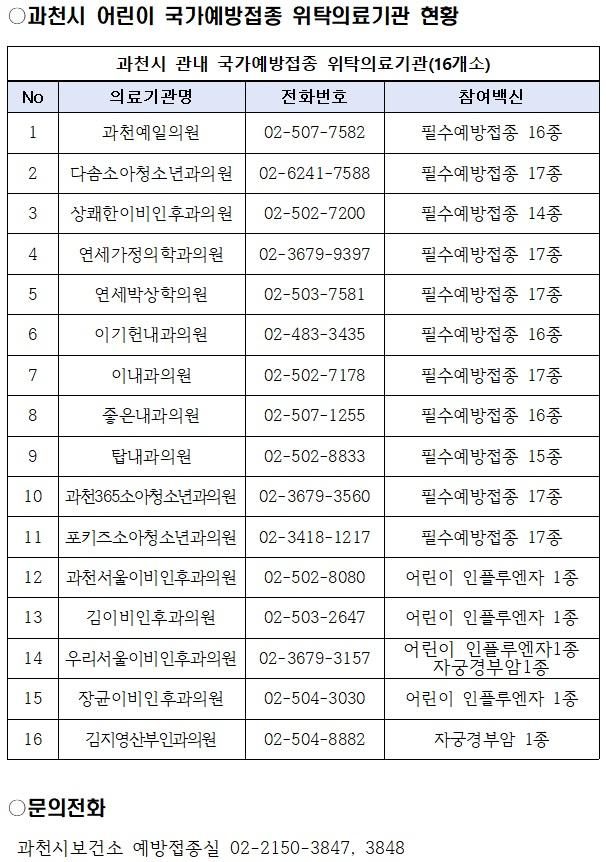 ○과천시 어린이 국가예방접종 위탁의료기관 현황

과천시 관내 국가예방접종 위탁의료기관(16개소)

| No | 의료기관명 | 전화번호 | 참여백신 |
|---|---|---|---|
| 1 | 과천예일의원 | 02-507-7582 | 필수예방접종 16종 |
| 2 | 다솜소아청소년과의원 | 02-6241-7588 | 필수예방접종 17종 |
| 3 | 상쾌한이비인후과의원 | 02-502-7200 | 필수예방접종 14종 |
| 4 | 연세가정의학과의원 | 02-3679-9397 | 필수예방접종 17종 |
| 5 | 연세박상학의원 | 02-503-7581 | 필수예방접종 17종 |
| 6 | 이기헌내과의원 | 02-483-3435 | 필수예방접종 16종 |
| 7 | 이내과의원 | 02-502-7178 | 필수예방접종 17종 |
| 8 | 좋은내과의원 | 02-507-1255 | 필수예방접종 16종 |
| 9 | 탑내과의원 | 02-502-8833 | 필수예방접종 15종 |
| 10 | 과천365소아청소년과의원 | 02-3679-3560 | 필수예방접종 17종 |
| 11 | 포키즈소아청소년과의원 | 02-3418-1217 | 필수예방접종 17종 |
| 12 | 과천서울이비인후과의원 | 02-502-8080 | 어린이 인플루엔자 1종 |
| 13 | 김이비인후과의원 | 02-503-2647 | 어린이 인플루엔자 1종 |
| 14 | 우리서울이비인후과의원 | 02-3679-3157 | 어린이 인플루엔자1종 자궁경부암1종 |
| 15 | 장균이비인후과의원 | 02-504-3030 | 어린이 인플루엔자 1종 |
| 16 | 김지영산부인과의원 | 02-504-8882 | 자궁경부암 1종 |

○문의전화

과천시보건소 예방접종실 02-2150-3847, 3848